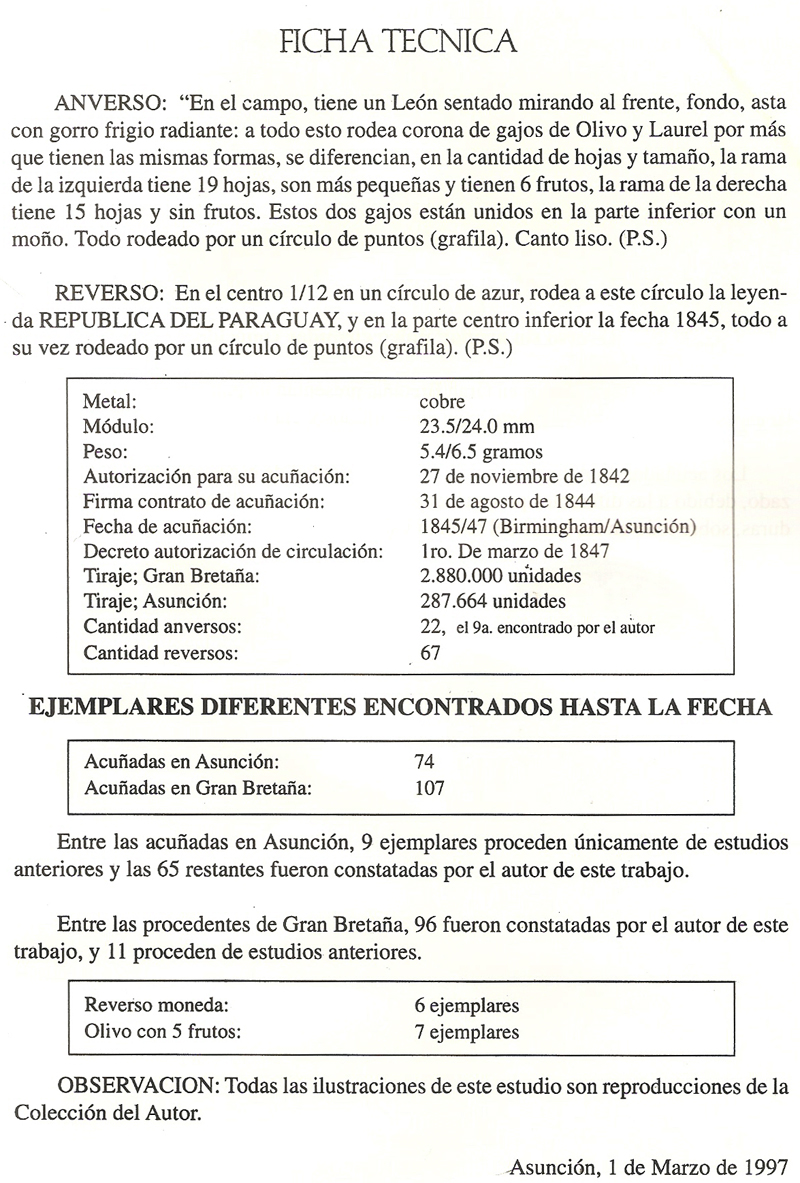 FICHA TECNICA

ANVERSO: "En el campo, tiene un León sentado mirando al frente, fondo, asta con gorro frigio radiante: a todo esto rodea corona de gajos de Olivo y Laurel por más que tienen las mismas formas, se diferencian, en la cantidad de hojas y tamaño, la rama de la izquierda tiene 19 hojas, son más pequeñas y tienen 6 frutos, la rama de la derecha tiene 15 hojas y sin frutos. Estos dos gajos están unidos en la parte inferior con un moño. Todo rodeado por un círculo de puntos (grafila). Canto liso. (P.S.)

REVERSO: En el centro 1/12 en un círculo de azur, rodea a este círculo la leyenda REPUBLICA DEL PARAGUAY, y en la parte centro inferior la fecha 1845, todo a su vez rodeado por un círculo de puntos (grafila). (P.S.)

| | |
|---|---|
| Metal: | cobre |
| Módulo: | 23.5/24.0 mm |
| Peso: | 5.4/6.5 gramos |
| Autorización para su acuñación: | 27 de noviembre de 1842 |
| Firma contrato de acuñación: | 31 de agosto de 1844 |
| Fecha de acuñación: | 1845/47 (Birmingham/Asunción) |
| Decreto autorización de circulación: | 1ro. De marzo de 1847 |
| Tiraje; Gran Bretaña: | 2.880.000 unidades |
| Tiraje; Asunción: | 287.664 unidades |
| Cantidad anversos: | 22, el 9a. encontrado por el autor |
| Cantidad reversos: | 67 |

EJEMPLARES DIFERENTES ENCONTRADOS HASTA LA FECHA

| | |
|---|---|
| Acuñadas en Asunción: | 74 |
| Acuñadas en Gran Bretaña: | 107 |

Entre las acuñadas en Asunción, 9 ejemplares proceden únicamente de estudios anteriores y las 65 restantes fueron constatadas por el autor de este trabajo.

Entre las procedentes de Gran Bretaña, 96 fueron constatadas por el autor de este trabajo, y 11 proceden de estudios anteriores.

| | |
|---|---|
| Reverso moneda: | 6 ejemplares |
| Olivo con 5 frutos: | 7 ejemplares |

OBSERVACION: Todas las ilustraciones de este estudio son reproducciones de la Colección del Autor.

Asunción, 1 de Marzo de 1997